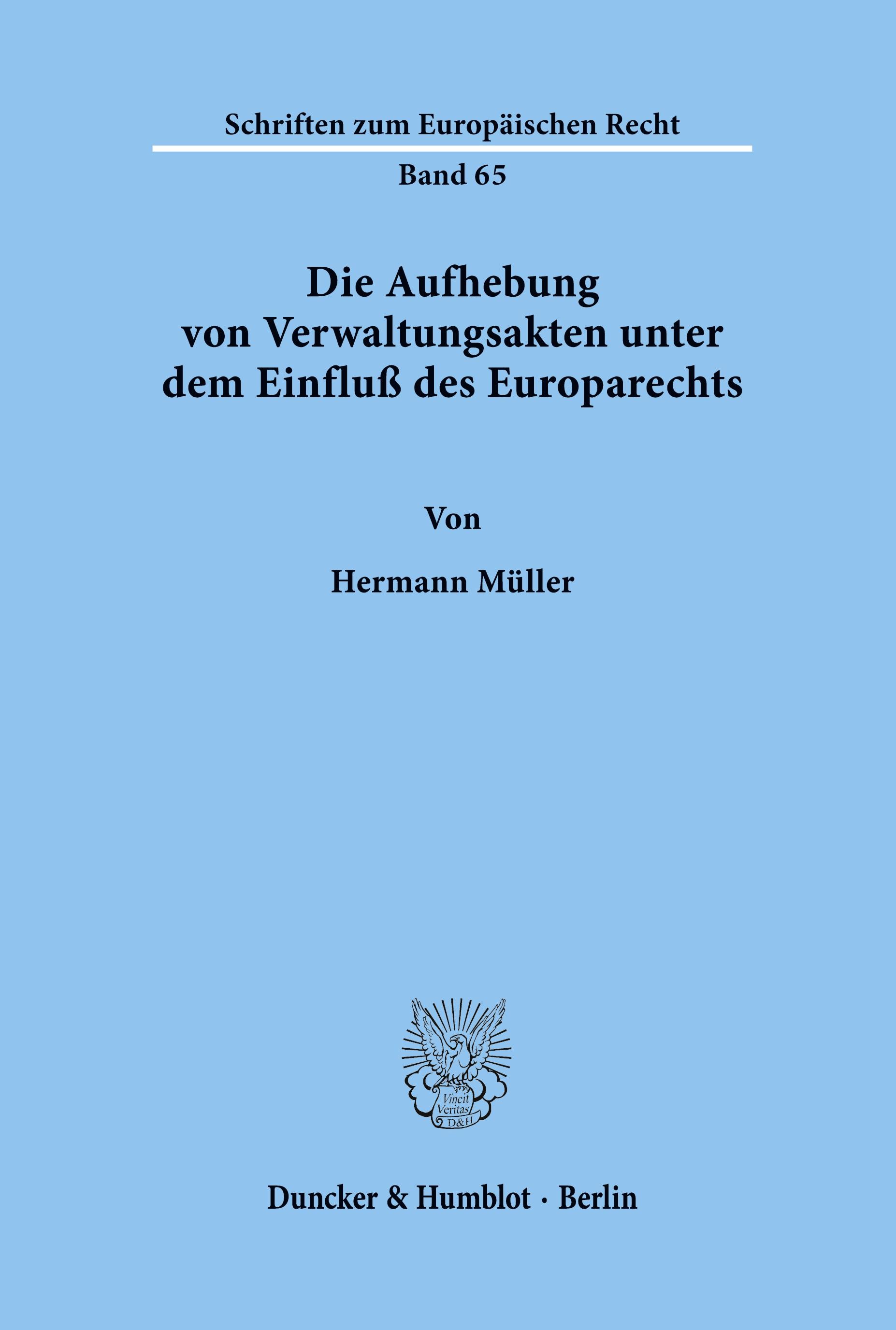 Schriften zum Europäischen Recht

Band 65

Die Aufhebung von Verwaltungsakten unter dem Einfluß des Europarechts

Von

Hermann Müller

Vincit Veritas D&H

Duncker & Humblot · Berlin